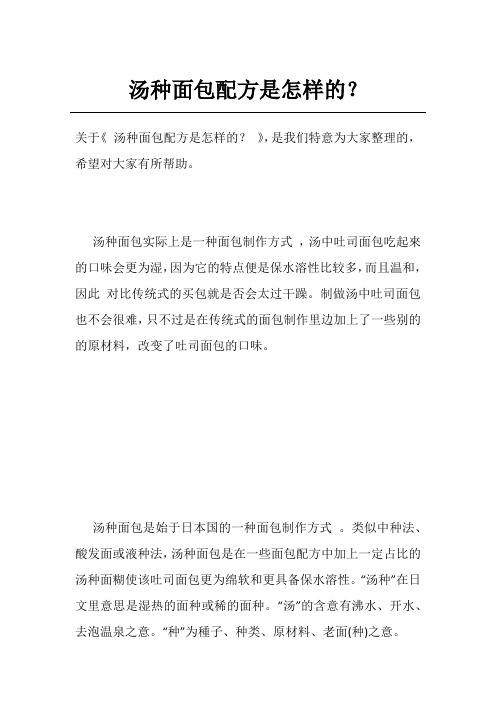 汤种面包配方是怎样的？

关于《 汤种面包配方是怎样的？ 》，是我们特意为大家整理的，希望对大家有所帮助。

汤种面包实际上是一种面包制作方式 ，汤中吐司面包吃起來的口味会更为湿，因为它的特点便是保水溶性比较多，而且温和，因此 对比传统式的买包就是否会太过干躁。制做汤中吐司面包也不会很难，只不过是在传统式的面包制作里边加上了一些别的的原材料，改变了吐司面包的口味。

汤种面包是始于日本国的一种面包制作方式 。类似中种法、酸发面或液种法，汤种面包是在一些面包配方中加上一定占比的汤种面糊使该吐司面包更为绵软和更具备保水溶性。“汤种”在日文里意思是湿热的面种或稀的面种。“汤”的含意有沸水、开水、去泡温泉之意。“种”为種子、种类、原材料、老面(种)之意。